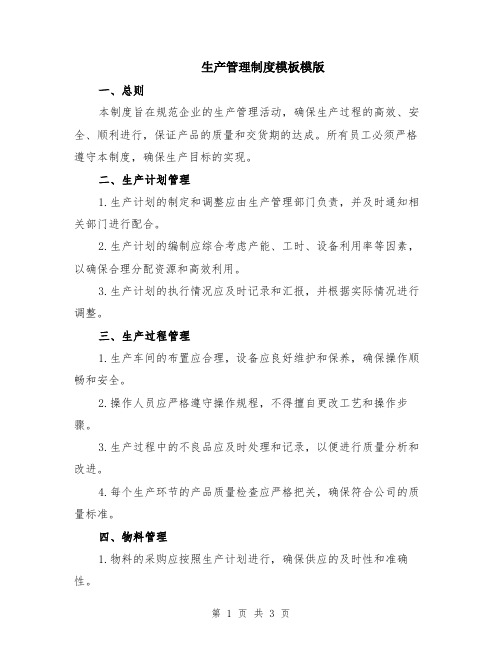 生产管理制度模板模版

一、总则

本制度旨在规范企业的生产管理活动，确保生产过程的高效、安全、顺利进行，保证产品的质量和交货期的达成。所有员工必须严格遵守本制度，确保生产目标的实现。

二、生产计划管理

1.生产计划的制定和调整应由生产管理部门负责，并及时通知相关部门进行配合。

2.生产计划的编制应综合考虑产能、工时、设备利用率等因素，以确保合理分配资源和高效利用。

3.生产计划的执行情况应及时记录和汇报，并根据实际情况进行调整。

三、生产过程管理

1.生产车间的布置应合理，设备应良好维护和保养，确保操作顺畅和安全。

2.操作人员应严格遵守操作规程，不得擅自更改工艺和操作步骤。

3.生产过程中的不良品应及时处理和记录，以便进行质量分析和改进。

4.每个生产环节的产品质量检查应严格把关，确保符合公司的质量标准。

四、物料管理

1.物料的采购应按照生产计划进行，确保供应的及时性和准确性。

第 1 页 共 3 页